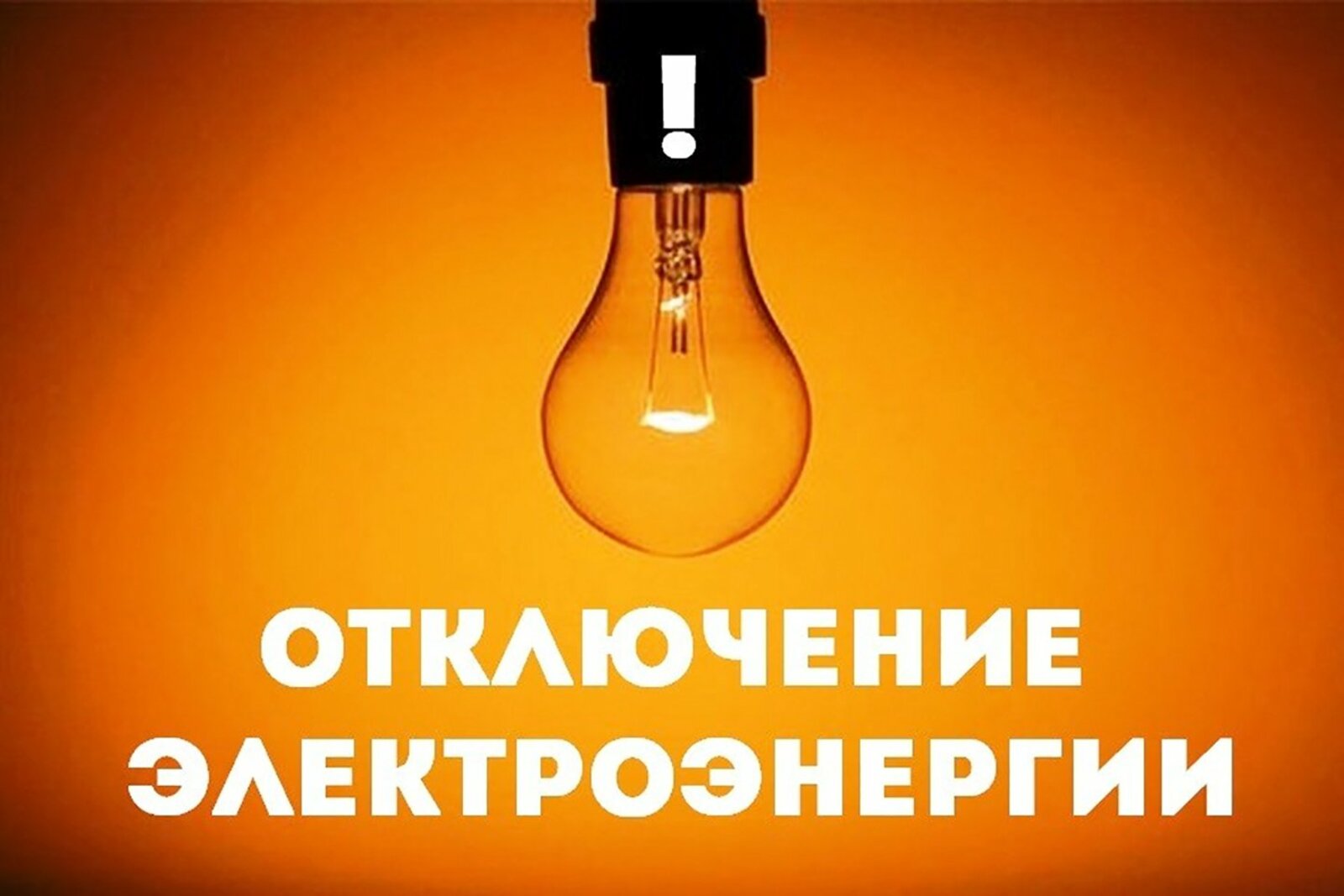 !

ОТКЛЮЧЕНИЕ ЭЛЕКТРОЭНЕРГИИ